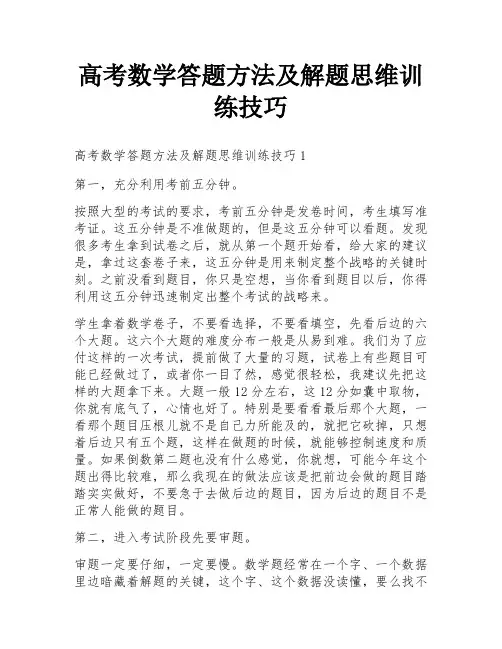 高考数学答题方法及解题思维训练技巧

高考数学答题方法及解题思维训练技巧 1

第一，充分利用考前五分钟。

按照大型的考试的要求，考前五分钟是发卷时间，考生填写准考证。这五分钟是不准做题的，但是这五分钟可以看题。发现很多考生拿到试卷之后，就从第一个题开始看，给大家的建议是，拿过这套卷子来，这五分钟是用来制定整个战略的关键时刻。之前没看到题目，你只是空想，当你看到题目以后，你得利用这五分钟迅速制定出整个考试的战略来。

学生拿着数学卷子，不要看选择，不要看填空，先看后边的六个大题。这六个大题的难度分布一般是从易到难。我们为了应付这样的一次考试，提前做了大量的习题，试卷上有些题目可能已经做过了，或者你一目了然，感觉很轻松，我建议先把这样的大题拿下来。大题一般 12 分左右，这 12 分如囊中取物，你就有底气了，心情也好了。特别是要看看最后那个大题，一看那个题目压根儿就不是自己力所能及的，就把它砍掉，只想着后边只有五个题，这样在做题的时候，就能够控制速度和质量。如果倒数第二题也没有什么感觉，你就想，可能今年这个题出得比较难，那么我现在的做法应该是把前边会做的题目踏踏实实做好，不要急于去做后边的题目，因为后边的题目不是正常人能做的题目。

第二，进入考试阶段先要审题。

审题一定要仔细，一定要慢。数学题经常在一个字、一个数据里边暗藏着解题的关键，这个字、这个数据没读懂，要么找不